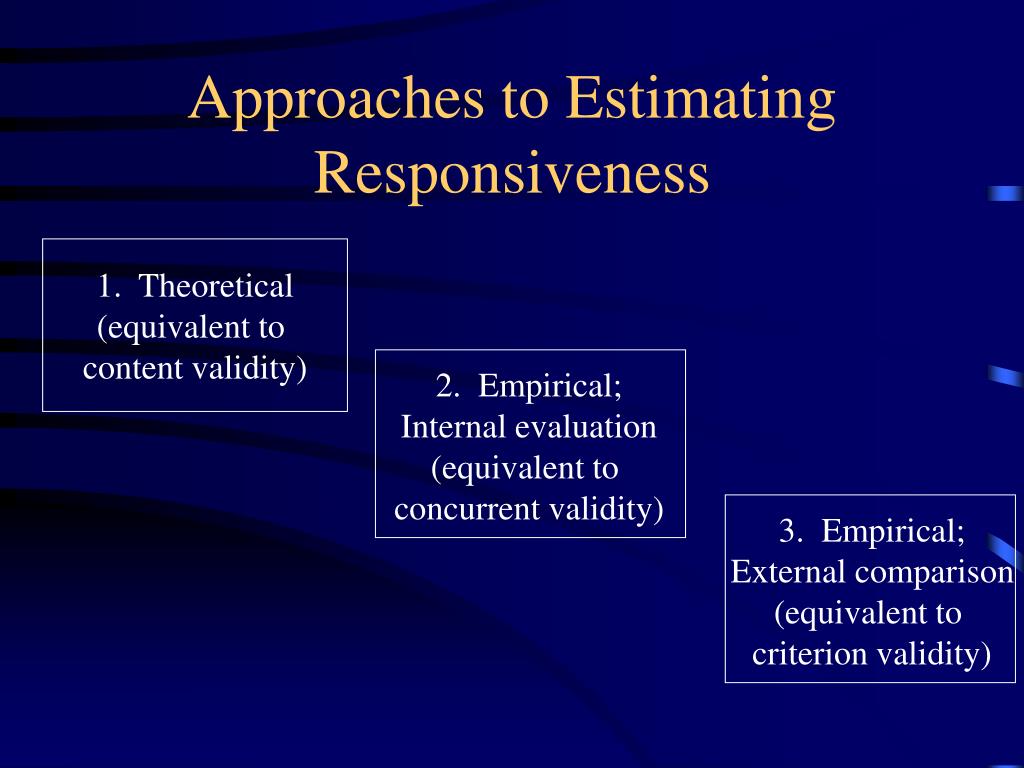 Approaches to Estimating Responsiveness

1. Theoretical (equivalent to content validity)

2. Empirical; Internal evaluation (equivalent to concurrent validity)

3. Empirical; External comparison (equivalent to criterion validity)